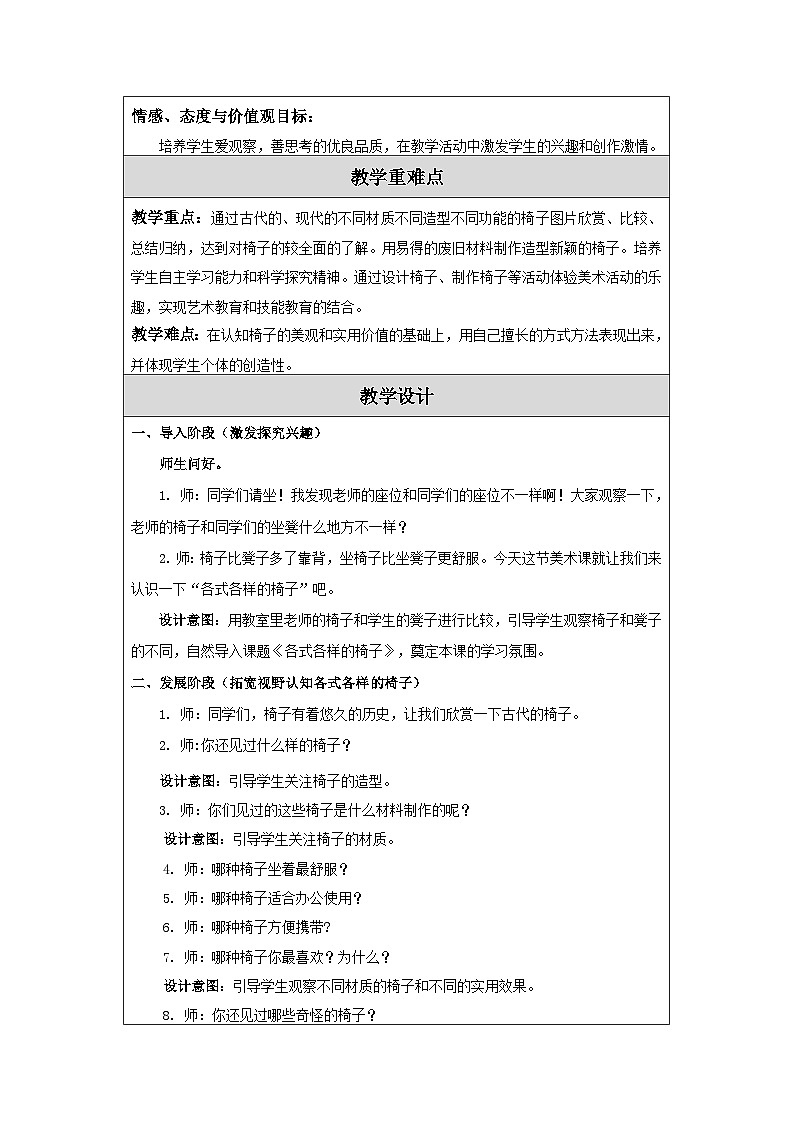 情感、态度与价值观目标：

培养学生爱观察，善思考的优良品质，在教学活动中激发学生的兴趣和创作激情。

教学重难点

教学重点：通过古代的、现代的不同材质不同造型不同功能的椅子图片欣赏、比较、总结归纳，达到对椅子的较全面的了解。用易得的废旧材料制作造型新颖的椅子。培养学生自主学习能力和科学探究精神。通过设计椅子、制作椅子等活动体验美术活动的乐趣，实现艺术教育和技能教育的结合。

教学难点：在认知椅子的美观和实用价值的基础上，用自己擅长的方式方法表现出来，并体现学生个体的创造性。

教学设计

一、导入阶段（激发探究兴趣）

师生问好。

1. 师：同学们请坐！我发现老师的座位和同学们的座位不一样啊！大家观察一下，老师的椅子和同学们的坐凳什么地方不一样？

2. 师：椅子比凳子多了靠背，坐椅子比坐凳子更舒服。今天这节美术课就让我们来认识一下“各式各样的椅子”吧。

设计意图：用教室里老师的椅子和学生的凳子进行比较，引导学生观察椅子和凳子的不同，自然导入课题《各式各样的椅子》，奠定本课的学习氛围。

二、发展阶段（拓宽视野认知各式各样的椅子）

1. 师：同学们，椅子有着悠久的历史，让我们欣赏一下古代的椅子。

2. 师:你还见过什么样的椅子？

设计意图：引导学生关注椅子的造型。

3. 师：你们见过的这些椅子是什么材料制作的呢？

设计意图：引导学生关注椅子的材质。

4. 师：哪种椅子坐着最舒服？

5. 师：哪种椅子适合办公使用？

6. 师：哪种椅子方便携带？

7. 师：哪种椅子你最喜欢？为什么？

设计意图：引导学生观察不同材质的椅子和不同的实用效果。

8. 师：你还见过哪些奇怪的椅子？